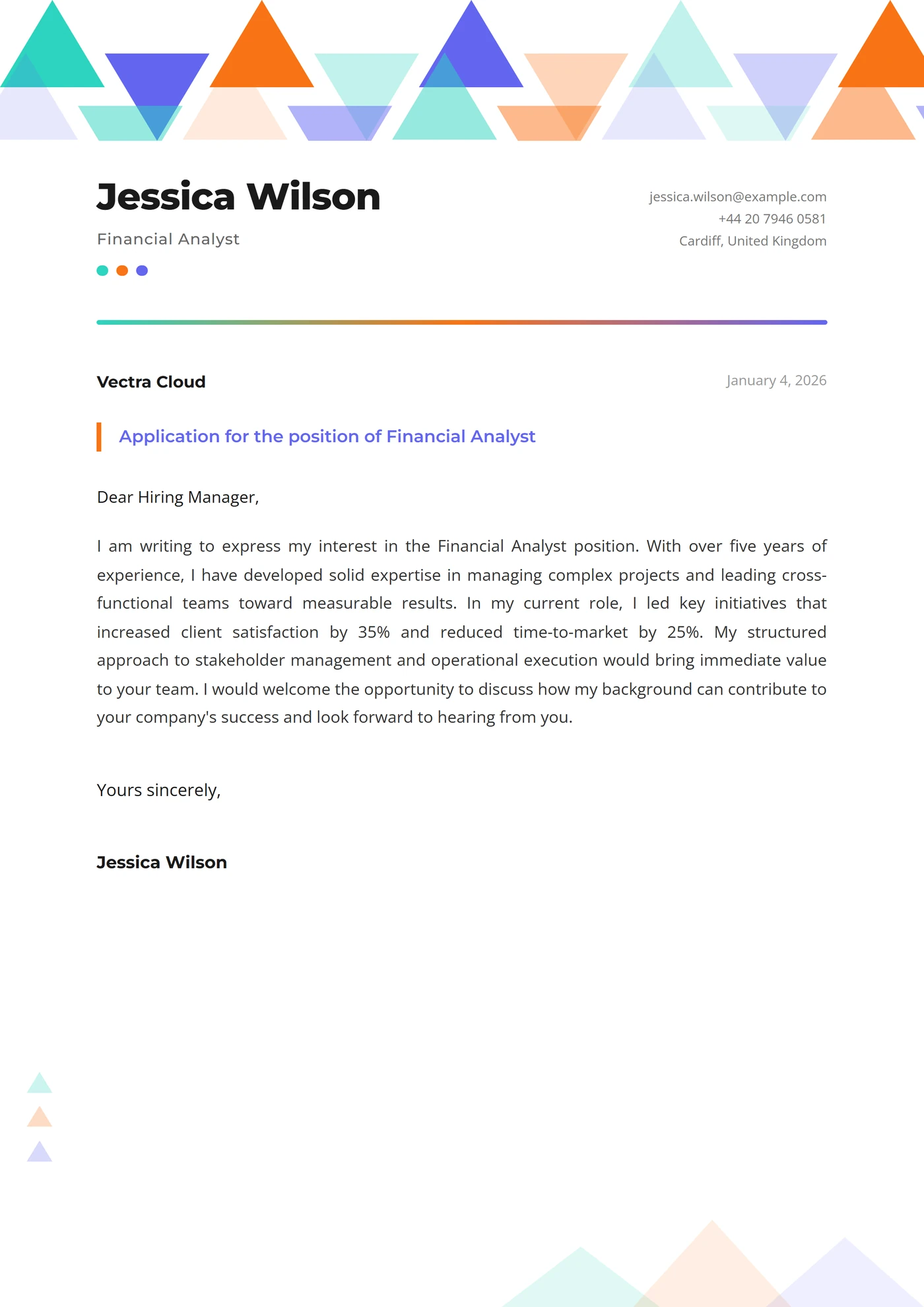 Jessica Wilson

Financial Analyst

jessica.wilson@example.com
+44 20 7946 0581
Cardiff, United Kingdom

Vectra Cloud

January 4, 2026

Application for the position of Financial Analyst

Dear Hiring Manager,

I am writing to express my interest in the Financial Analyst position. With over five years of experience, I have developed solid expertise in managing complex projects and leading cross-functional teams toward measurable results. In my current role, I led key initiatives that increased client satisfaction by 35% and reduced time-to-market by 25%. My structured approach to stakeholder management and operational execution would bring immediate value to your team. I would welcome the opportunity to discuss how my background can contribute to your company's success and look forward to hearing from you.

Yours sincerely,

Jessica Wilson